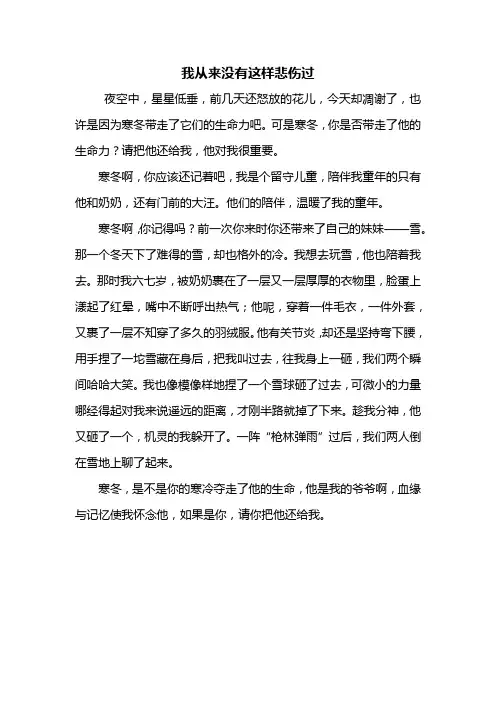 我从来没有这样悲伤过

夜空中，星星低垂，前几天还怒放的花儿，今天却凋谢了，也许是因为寒冬带走了它们的生命力吧。可是寒冬，你是否带走了他的生命力？请把他还给我，他对我很重要。

寒冬啊，你应该还记着吧，我是个留守儿童，陪伴我童年的只有他和奶奶，还有门前的大汪。他们的陪伴，温暖了我的童年。

寒冬啊，你记得吗？前一次你来时你还带来了自己的妹妹——雪。那一个冬天下了难得的雪，却也格外的冷。我想去玩雪，他也陪着我去。那时我六七岁，被奶奶裹在了一层又一层厚厚的衣物里，脸蛋上漾起了红晕，嘴中不断呼出热气；他呢，穿着一件毛衣，一件外套，又裹了一层不知穿了多久的羽绒服。他有关节炎，却还是坚持弯下腰，用手捏了一坨雪藏在身后，把我叫过去，往我身上一砸，我们两个瞬间哈哈大笑。我也像模像样地捏了一个雪球砸了过去，可微小的力量哪经得起对我来说遥远的距离，才刚半路就掉了下来。趁我分神，他又砸了一个，机灵的我躲开了。一阵“枪林弹雨”过后，我们两人倒在雪地上聊了起来。

寒冬，是不是你的寒冷夺走了他的生命，他是我的爷爷啊，血缘与记忆使我怀念他，如果是你，请你把他还给我。